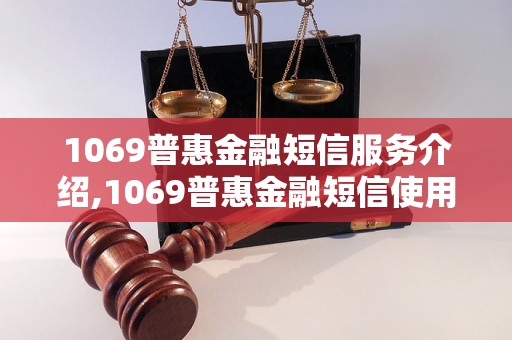 1069普惠金融短信服务介绍,1069普惠金融短信使用